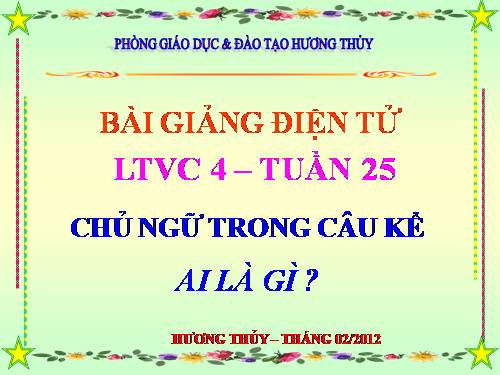 PHÒNG GIÁO DỤC & ĐÀO TẠO HƯƠNG THỦY

BÀI GIẢNG ĐIỆN TỬ

LTVC 4 – TUẦN 25

CHỦ NGỮ TRONG CÂU KỂ

AI LÀ GÌ ?

HƯƠNG THỦY – THÁNG 02/2012